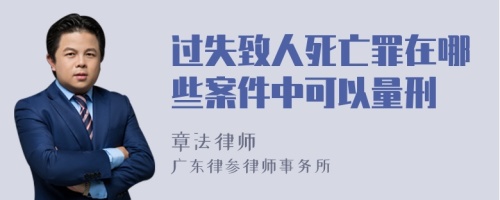 过失致人死亡罪在哪些案件中可以量刑

章法律师
广东律参律师事务所